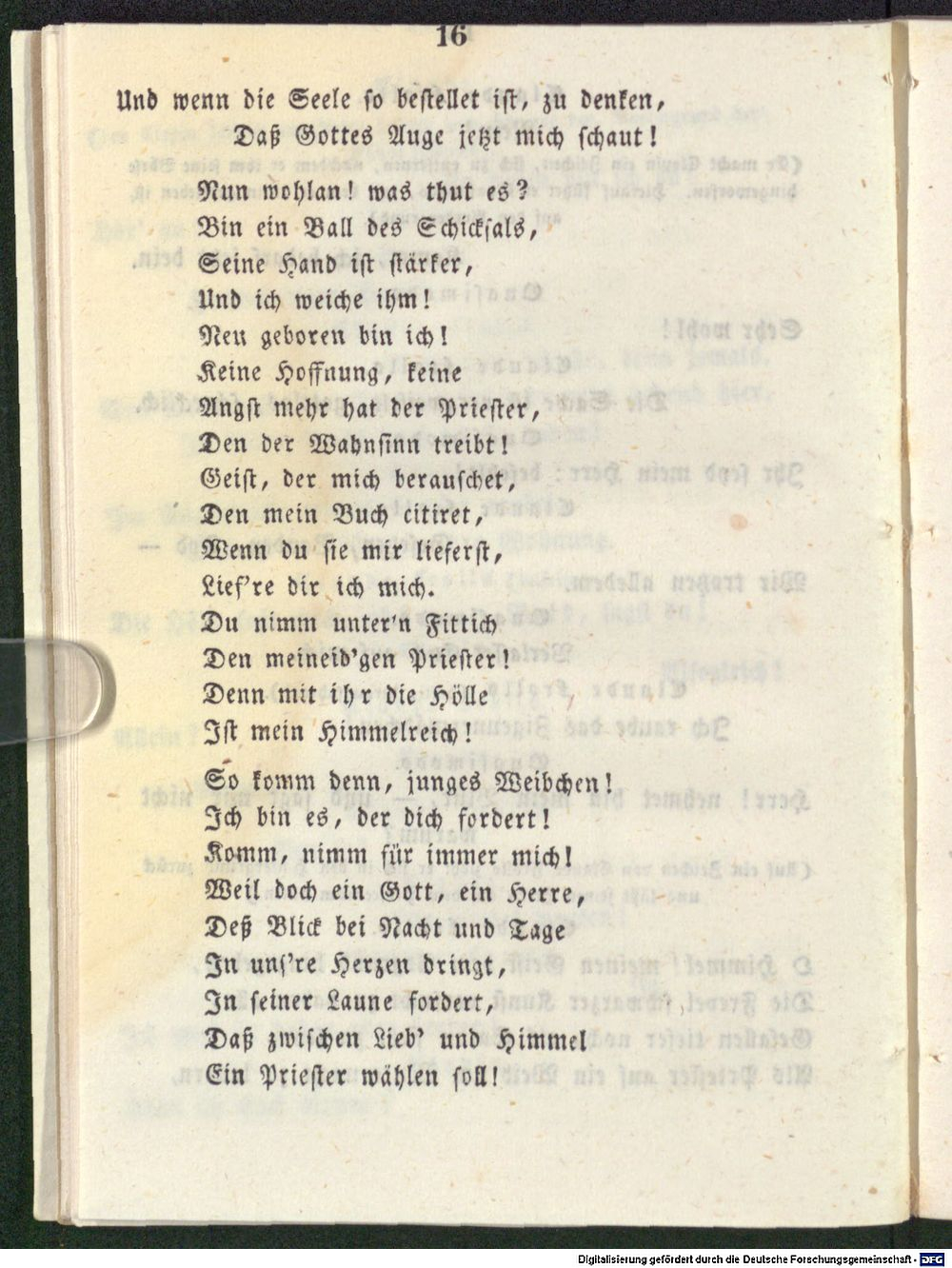 16

Und wenn die Seele so bestellet ist, zu denken,
Daß Gottes Auge jetzt mich schaut!
Nun wohlan! was thut es?
Bin ein Ball des Schicksals,
Seine Hand ist stärker,
Und ich weiche ihm!
Neu geboren bin ich!
Keine Hoffnung, keine
Angst mehr hat der Priester,
Den der Wahnsinn treibt!
Geist, der mich berauschet,
Den mein Buch citiret,
Wenn du sie mir lieferst,
Lief're dir ich mich.
Du nimm unter'n Fittich
Den meineid'gen Priester!
Denn mit ihr die Hölle
Ist mein Himmelreich!

So komm denn, junges Weibchen!
Ich bin es, der dich fordert!
Komm, nimm für immer mich!
Weil doch ein Gott, ein Herre,
Deß Blick bei Nacht und Tage
In uns're Herzen dringt,
In seiner Laune fordert,
Daß zwischen Lieb' und Himmel
Ein Priester wählen soll!

Digitalisierung gefördert durch die Deutsche Forschungsgemeinschaft · DFG